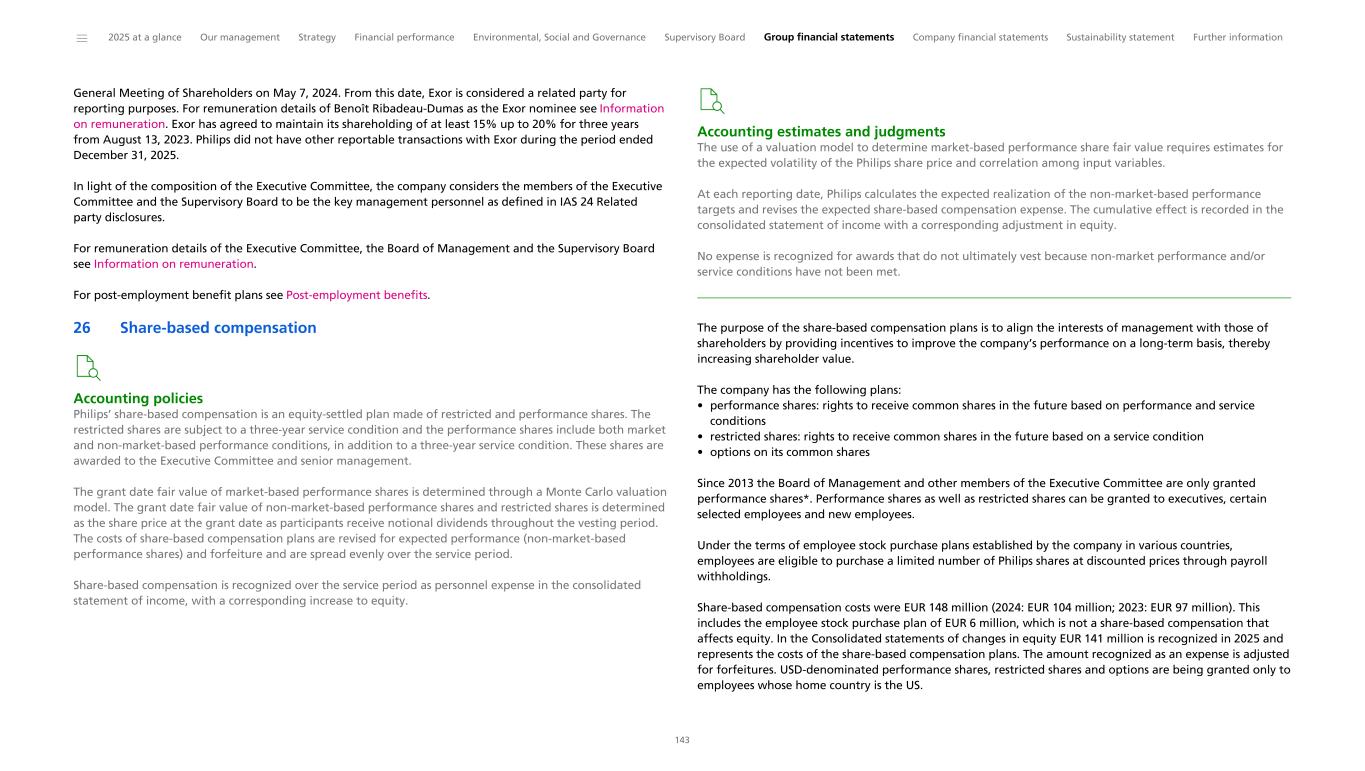 2025 at a glance Our management Strategy Financial performance Environmental, Social and Governance Supervisory Board Group financial statements Company financial statements Sustainability statement Further information

General Meeting of Shareholders on May 7, 2024. From this date, Exor is considered a related party for reporting purposes. For remuneration details of Benoît Ribadeau-Dumas as the Exor nominee see Information on remuneration. Exor has agreed to maintain its shareholding of at least 15% up to 20% for three years from August 13, 2023. Philips did not have other reportable transactions with Exor during the period ended December 31, 2025.

In light of the composition of the Executive Committee, the company considers the members of the Executive Committee and the Supervisory Board to be the key management personnel as defined in IAS 24 Related party disclosures.

For remuneration details of the Executive Committee, the Board of Management and the Supervisory Board see Information on remuneration.

For post-employment benefit plans see Post-employment benefits.

26 Share-based compensation

Accounting policies
Philips' share-based compensation is an equity-settled plan made of restricted and performance shares. The restricted shares are subject to a three-year service condition and the performance shares include both market and non-market-based performance conditions, in addition to a three-year service condition. These shares are awarded to the Executive Committee and senior management.

The grant date fair value of market-based performance shares is determined through a Monte Carlo valuation model. The grant date fair value of non-market-based performance shares and restricted shares is determined as the share price at the grant date as participants receive notional dividends throughout the vesting period. The costs of share-based compensation plans are revised for expected performance (non-market-based performance shares) and forfeiture and are spread evenly over the service period.

Share-based compensation is recognized over the service period as personnel expense in the consolidated statement of income, with a corresponding increase to equity.

Accounting estimates and judgments
The use of a valuation model to determine market-based performance share fair value requires estimates for the expected volatility of the Philips share price and correlation among input variables.

At each reporting date, Philips calculates the expected realization of the non-market-based performance targets and revises the expected share-based compensation expense. The cumulative effect is recorded in the consolidated statement of income with a corresponding adjustment in equity.

No expense is recognized for awards that do not ultimately vest because non-market performance and/or service conditions have not been met.

The purpose of the share-based compensation plans is to align the interests of management with those of shareholders by providing incentives to improve the company's performance on a long-term basis, thereby increasing shareholder value.

The company has the following plans:
• performance shares: rights to receive common shares in the future based on performance and service conditions
• restricted shares: rights to receive common shares in the future based on a service condition
• options on its common shares

Since 2013 the Board of Management and other members of the Executive Committee are only granted performance shares*. Performance shares as well as restricted shares can be granted to executives, certain selected employees and new employees.

Under the terms of employee stock purchase plans established by the company in various countries, employees are eligible to purchase a limited number of Philips shares at discounted prices through payroll withholdings.

Share-based compensation costs were EUR 148 million (2024: EUR 104 million; 2023: EUR 97 million). This includes the employee stock purchase plan of EUR 6 million, which is not a share-based compensation that affects equity. In the Consolidated statements of changes in equity EUR 141 million is recognized in 2025 and represents the costs of the share-based compensation plans. The amount recognized as an expense is adjusted for forfeitures. USD-denominated performance shares, restricted shares and options are being granted only to employees whose home country is the US.

143